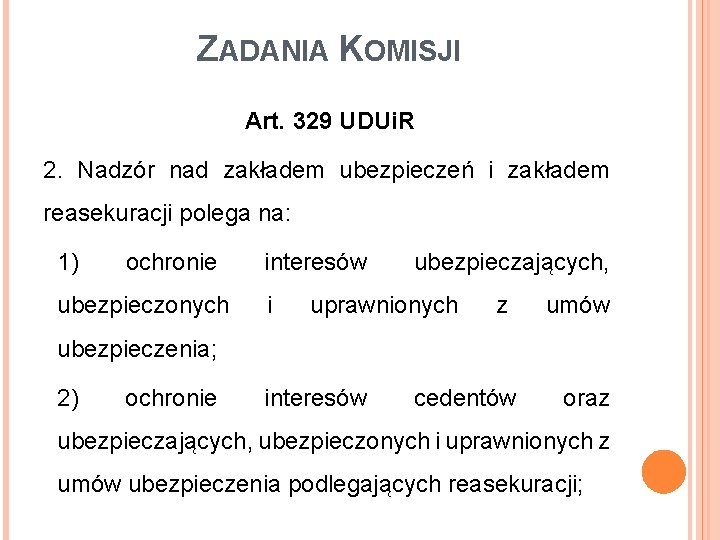 ZADANIA KOMISJI

Art. 329 UDUiR

2. Nadzór nad zakładem ubezpieczeń i zakładem reasekuracji polega na:

1) ochronie interesów ubezpieczających, ubezpieczonych i uprawnionych z umów ubezpieczenia;

2) ochronie interesów cedentów oraz ubezpieczających, ubezpieczonych i uprawnionych z umów ubezpieczenia podlegających reasekuracji;